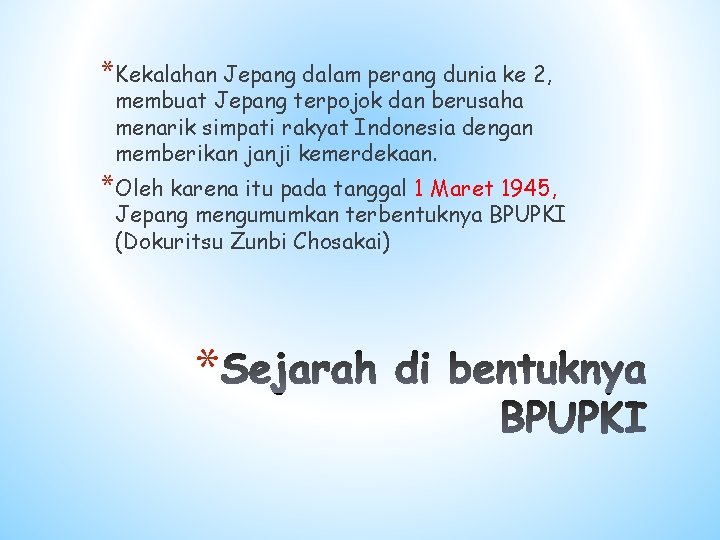 *Kekalahan Jepang dalam perang dunia ke 2, membuat Jepang terpojok dan berusaha menarik simpati rakyat Indonesia dengan memberikan janji kemerdekaan.

*Oleh karena itu pada tanggal 1 Maret 1945, Jepang mengumumkan terbentuknya BPUPKI (Dokuritsu Zunbi Chosakai)

*Sejarah di bentuknya BPUPKI